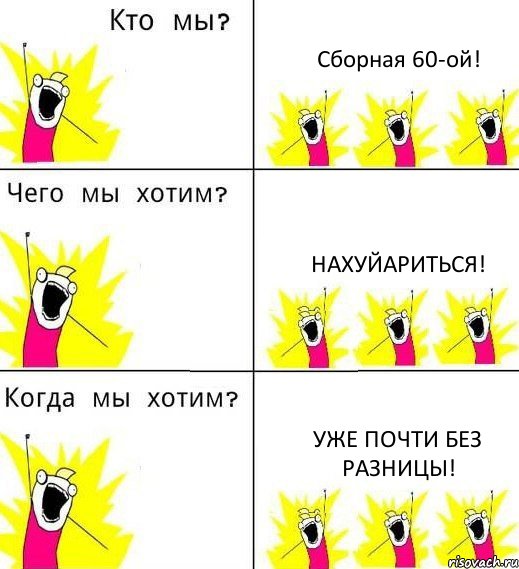 Кто мы?

Сборная 60-ой!

Чего мы хотим?

НАХУЙАРИТЬСЯ!

Когда мы хотим?

УЖЕ ПОЧТИ БЕЗ РАЗНИЦЫ!

risovach.ru